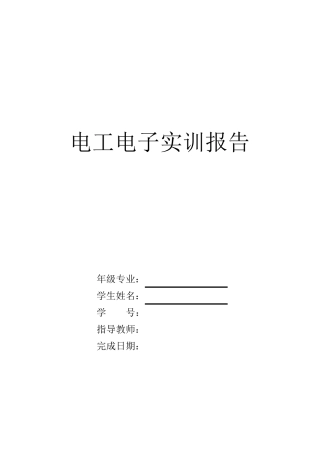 电工电子实训报告

年级专业：

学生姓名：

学　　号：

指导教师：

完成日期：